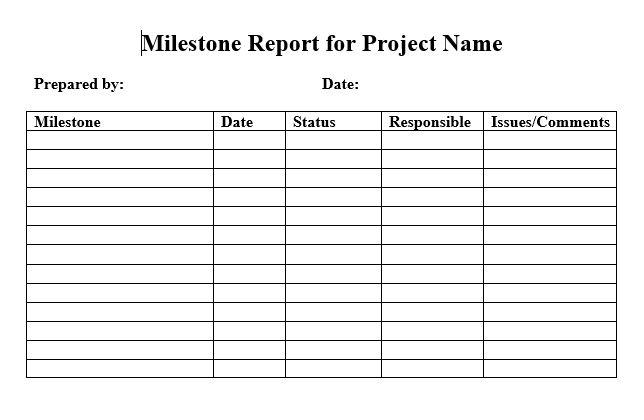 Milestone Report for Project Name

Prepared by: Date:

| Milestone | Date | Status | Responsible | Issues/Comments |
|---|---|---|---|---|
| | | | | |
| | | | | |
| | | | | |
| | | | | |
| | | | | |
| | | | | |
| | | | | |
| | | | | |
| | | | | |
| | | | | |
| | | | | |
| | | | | |
| | | | | |